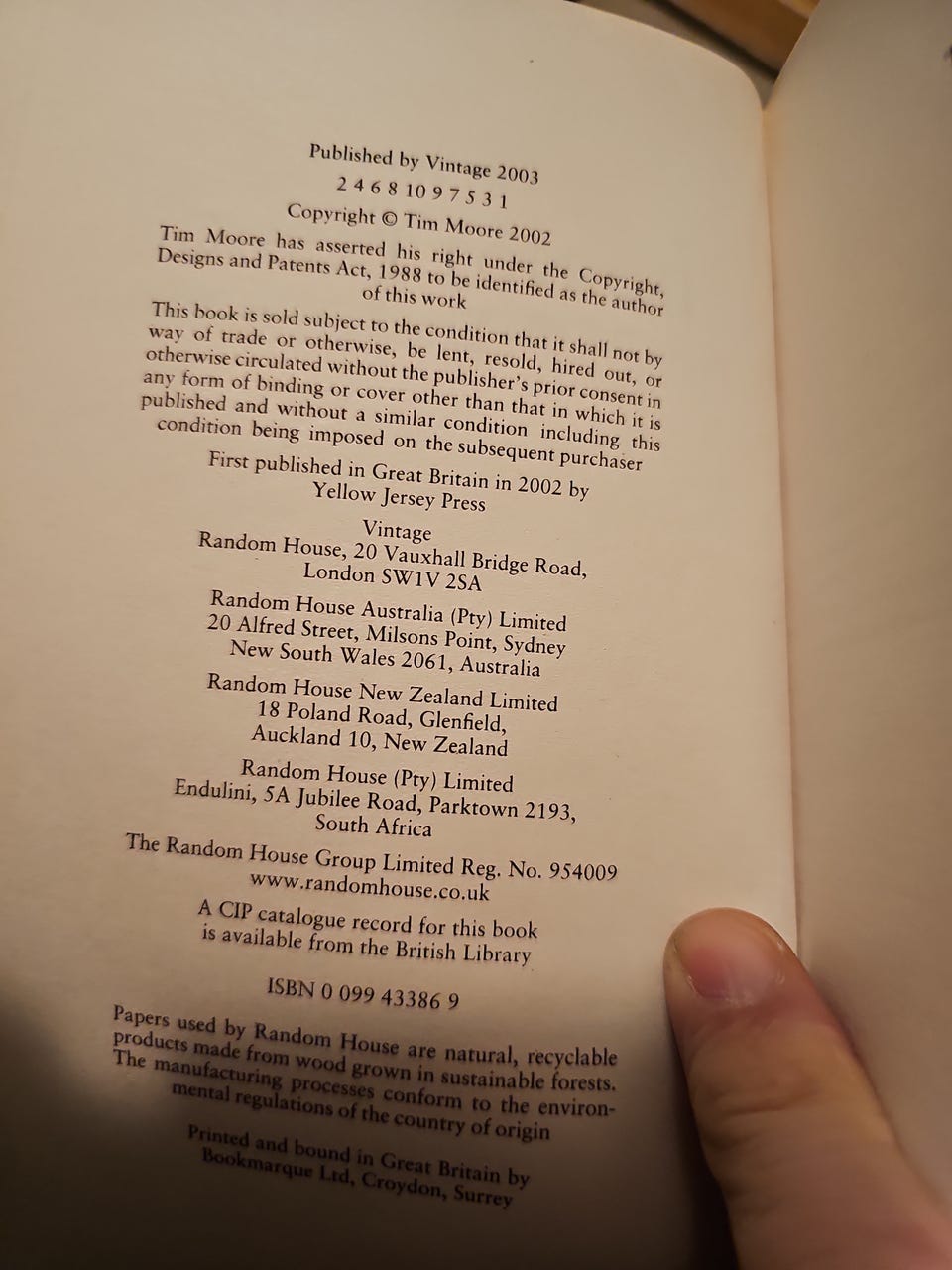 Published by Vintage 2003

2 4 6 8 10 9 7 5 3 1

Copyright © Tim Moore 2002

Tim Moore has asserted his right under the Copyright, Designs and Patents Act, 1988 to be identified as the author of this work

This book is sold subject to the condition that it shall not by way of trade or otherwise, be lent, resold, hired out, or otherwise circulated without the publisher's prior consent in any form of binding or cover other than that in which it is published and without a similar condition including this condition being imposed on the subsequent purchaser

First published in Great Britain in 2002 by
Yellow Jersey Press

Vintage
Random House, 20 Vauxhall Bridge Road,
London SW1V 2SA

Random House Australia (Pty) Limited
20 Alfred Street, Milsons Point, Sydney
New South Wales 2061, Australia

Random House New Zealand Limited
18 Poland Road, Glenfield,
Auckland 10, New Zealand

Random House (Pty) Limited
Endulini, 5A Jubilee Road, Parktown 2193,
South Africa

The Random House Group Limited Reg. No. 954009
www.randomhouse.co.uk

A CIP catalogue record for this book
is available from the British Library

ISBN 0 099 43386 9

Papers used by Random House are natural, recyclable products made from wood grown in sustainable forests. The manufacturing processes conform to the environmental regulations of the country of origin

Printed and bound in Great Britain by
Bookmarque Ltd, Croydon, Surrey